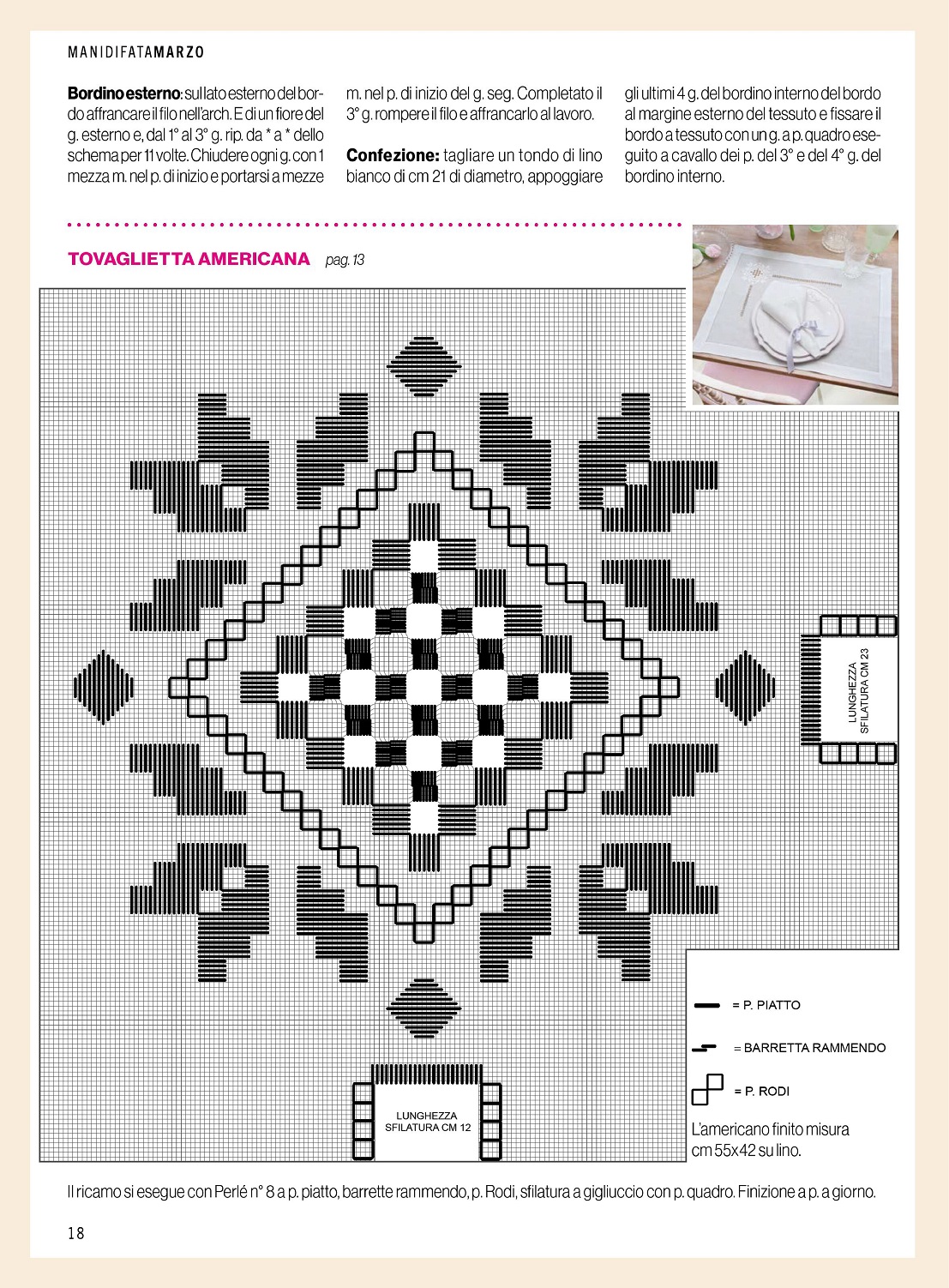 MANIDIFATAMARZO

Bordino esterno: sul lato esterno del bordo affrancare il filo nell'arch. E di un fiore del g. esterno e, dal 1° al 3° g. rip. da * a * dello schema per 11 volte. Chiudere ogni g. con 1 mezza m. nel p. di inizio e portarsi a mezze m. nel p. di inizio del g. seg. Completato il 3° g. rompere il filo e affrancarlo al lavoro.

Confezione: tagliare un tondo di lino bianco di cm 21 di diametro, appoggiare gli ultimi 4 g. del bordino interno del bordo al margine esterno del tessuto e fissare il bordo a tessuto con un g. a p. quadro eseguito a cavallo dei p. del 3° e del 4° g. del bordino interno.

TOVAGLIETTA AMERICANA pag. 13

LUNGHEZZA SFILATURA CM 23

LUNGHEZZA SFILATURA CM 12

= P. PIATTO

= BARRETTA RAMMENDO

= P. RODI

L'americano finito misura cm 55x42 su lino.

Il ricamo si esegue con Perlé n° 8 a p. piatto, barrette rammendo, p. Rodi, sfilatura a gigliuccio con p. quadro. Finizione a p. a giorno.

18